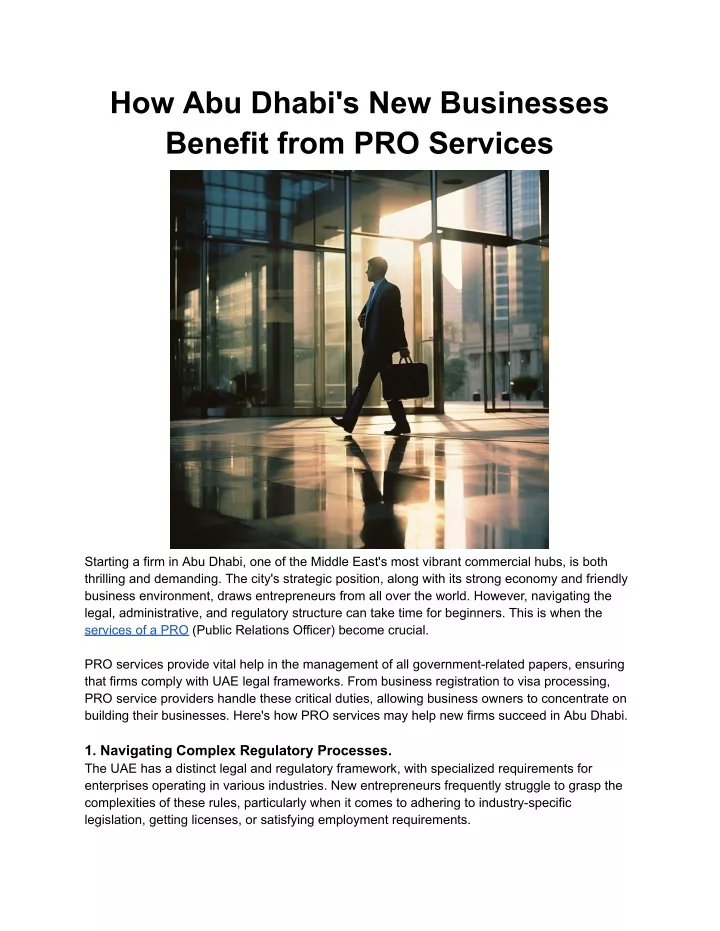 How Abu Dhabi's New Businesses Benefit from PRO Services

Starting a firm in Abu Dhabi, one of the Middle East's most vibrant commercial hubs, is both thrilling and demanding. The city's strategic position, along with its strong economy and friendly business environment, draws entrepreneurs from all over the world. However, navigating the legal, administrative, and regulatory structure can take time for beginners. This is when the services of a PRO (Public Relations Officer) become crucial.

PRO services provide vital help in the management of all government-related papers, ensuring that firms comply with UAE legal frameworks. From business registration to visa processing, PRO service providers handle these critical duties, allowing business owners to concentrate on building their businesses. Here's how PRO services may help new firms succeed in Abu Dhabi.

1. Navigating Complex Regulatory Processes.
The UAE has a distinct legal and regulatory framework, with specialized requirements for enterprises operating in various industries. New entrepreneurs frequently struggle to grasp the complexities of these rules, particularly when it comes to adhering to industry-specific legislation, getting licenses, or satisfying employment requirements.